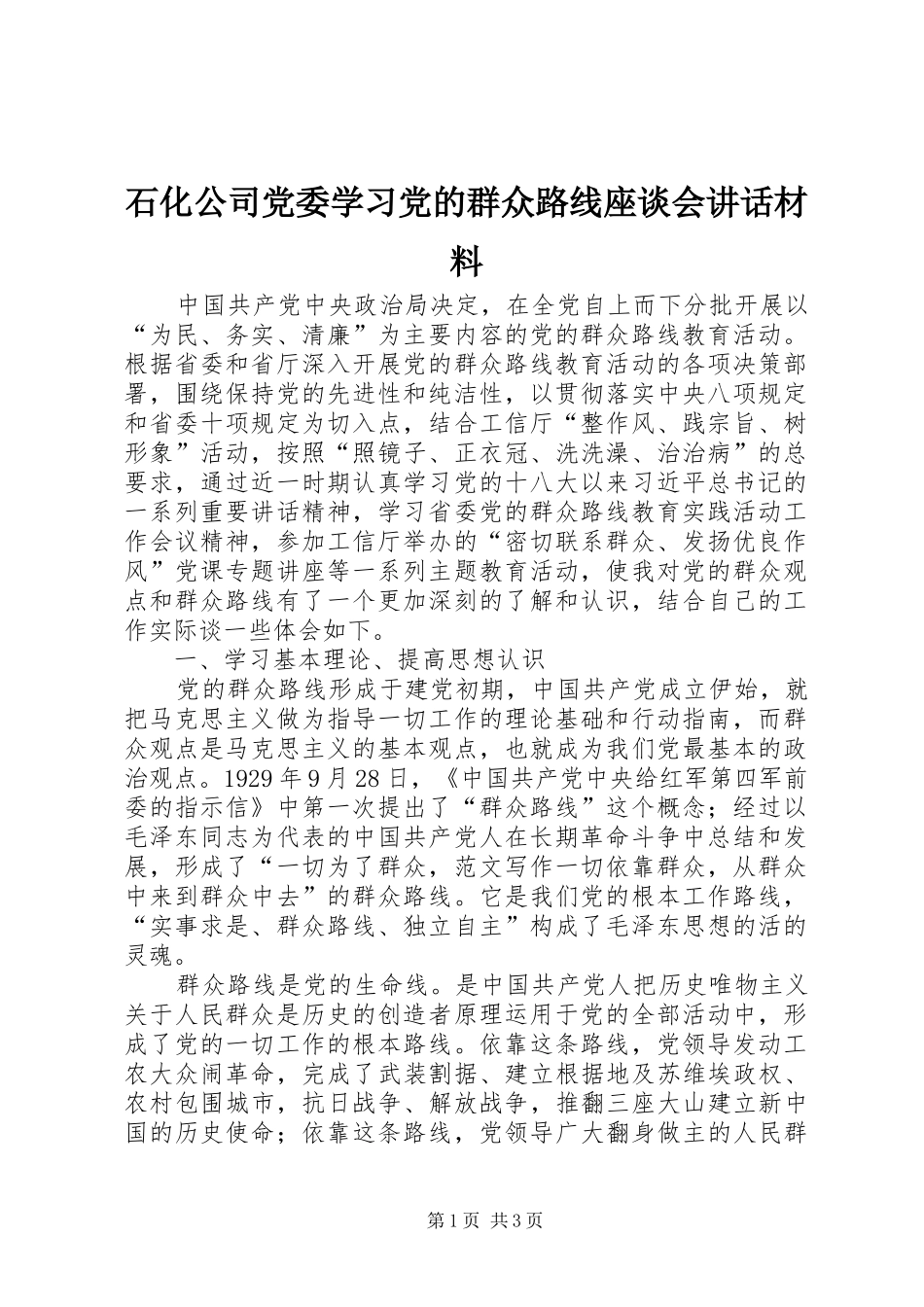 石化公司党委学习党的群众路线座谈会讲话材料

中国共产党中央政治局决定，在全党自上而下分批开展以“为民、务实、清廉”为主要内容的党的群众路线教育活动。根据省委和省厅深入开展党的群众路线教育活动的各项决策部署，围绕保持党的先进性和纯洁性，以贯彻落实中央八项规定和省委十项规定为切入点，结合工信厅“整作风、践宗旨、树形象”活动，按照“照镜子、正衣冠、洗洗澡、治治病”的总要求，通过近一时期认真学习党的十八大以来习近平总书记的一系列重要讲话精神，学习省委党的群众路线教育实践活动工作会议精神，参加工信厅举办的“密切联系群众、发扬优良作风”党课专题讲座等一系列主题教育活动，使我对党的群众观点和群众路线有了一个更加深刻的了解和认识，结合自己的工作实际谈一些体会如下。

一、学习基本理论、提高思想认识

党的群众路线形成于建党初期，中国共产党成立伊始，就把马克思主义做为指导一切工作的理论基础和行动指南，而群众观点是马克思主义的基本观点，也就成为我们党最基本的政治观点。1929年9月28日，《中国共产党中央给红军第四军前委的指示信》中第一次提出了“群众路线”这个概念；经过以毛泽东同志为代表的中国共产党人在长期革命斗争中总结和发展，形成了“一切为了群众，范文写作一切依靠群众，从群众中来到群众中去”的群众路线。它是我们党的根本工作路线，“实事求是、群众路线、独立自主”构成了毛泽东思想的活的灵魂。

群众路线是党的生命线。是中国共产党人把历史唯物主义关于人民群众是历史的创造者原理运用于党的全部活动中，形成了党的一切工作的根本路线。依靠这条路线，党领导发动工农大众闹革命，完成了武装割据、建立根据地及苏维埃政权、农村包围城市，抗日战争、解放战争，推翻三座大山建立新中国的历史使命；依靠这条路线，党领导广大翻身做主的人民群

第1页 共3页